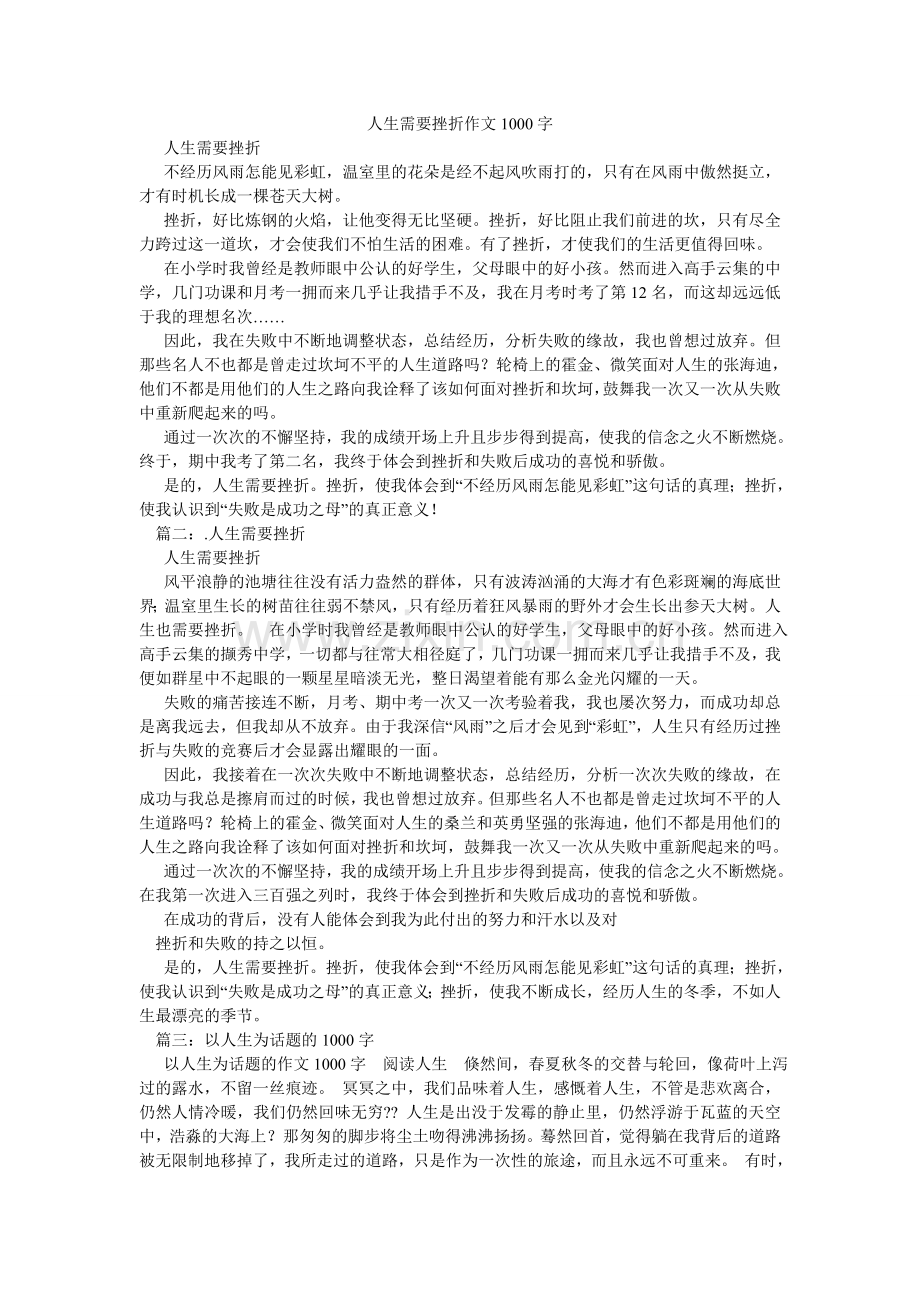 人生需要挫折作文 1000 字

人生需要挫折

不经历风雨怎能见彩虹，温室里的花朵是经不起风吹雨打的，只有在风雨中傲然挺立，才有时机长成一棵苍天大树。

挫折，好比炼钢的火焰，让他变得无比坚硬。挫折，好比阻止我们前进的坎，只有尽全力跨过这一道坎，才会使我们不怕生活的困难。有了挫折，才使我们的生活更值得回味。

在小学时我曾经是教师眼中公认的好学生，父母眼中的好小孩。然而进入高手云集的中学，几门功课和月考一拥而来几乎让我措手不及，我在月考时考了第 12 名，而这却远远低于我的理想名次……

因此，我在失败中不断地调整状态，总结经历，分析失败的缘故，我也曾想过放弃。但那些名人不也都是曾走过坎坷不平的人生道路吗？轮椅上的霍金、微笑面对人生的张海迪，他们不都是用他们的人生之路向我诠释了该如何面对挫折和坎坷，鼓舞我一次又一次从失败中重新爬起来的吗。

通过一次次的不懈坚持，我的成绩开场上升且步步得到提高，使我的信念之火不断燃烧。终于，期中我考了第二名，我终于体会到挫折和失败后成功的喜悦和骄傲。

是的，人生需要挫折。挫折，使我体会到“不经历风雨怎能见彩虹”这句话的真理；挫折，使我认识到“失败是成功之母”的真正意义！

篇二：.人生需要挫折

人生需要挫折

风平浪静的池塘往往没有活力盎然的群体，只有波涛汹涌的大海才有色彩斑斓的海底世界；温室里生长的树苗往往弱不禁风，只有经历着狂风暴雨的野外才会生长出参天大树。人生也需要挫折。 在小学时我曾经是教师眼中公认的好学生，父母眼中的好小孩。然而进入高手云集的撷秀中学，一切都与往常大相径庭了，几门功课一拥而来几乎让我措手不及，我便如群星中不起眼的一颗星星暗淡无光，整日渴望着能有那么金光闪耀的一天。

失败的痛苦接连不断，月考、期中考一次又一次考验着我，我也屡次努力，而成功却总是离我远去，但我却从不放弃。由于我深信“风雨”之后才会见到“彩虹”，人生只有经历过挫折与失败的竞赛后才会显露出耀眼的一面。

因此，我接着在一次次失败中不断地调整状态，总结经历，分析一次次失败的缘故，在成功与我总是擦肩而过的时候，我也曾想过放弃。但那些名人不也都是曾走过坎坷不平的人生道路吗？轮椅上的霍金、微笑面对人生的桑兰和英勇坚强的张海迪，他们不都是用他们的人生之路向我诠释了该如何面对挫折和坎坷，鼓舞我一次又一次从失败中重新爬起来的吗。

通过一次次的不懈坚持，我的成绩开场上升且步步得到提高，使我的信念之火不断燃烧。在我第一次进入三百强之列时，我终于体会到挫折和失败后成功的喜悦和骄傲。

在成功的背后，没有人能体会到我为此付出的努力和汗水以及对

挫折和失败的持之以恒。

是的，人生需要挫折。挫折，使我体会到“不经历风雨怎能见彩虹”这句话的真理；挫折，使我认识到“失败是成功之母”的真正意义；挫折，使我不断成长，经历人生的冬季，不如人生最漂亮的季节。

篇三：以人生为话题的 1000 字

以人生为话题的作文 1000 字 阅读人生 倏然间，春夏秋冬的交替与轮回，像荷叶上泻过的露水，不留一丝痕迹。 冥冥之中，我们品味着人生，感慨着人生，不管是悲欢离合，仍然人情冷暖，我们仍然回味无穷?? 人生是出没于发霉的静止里，仍然浮游于瓦蓝的天空中，浩淼的大海上？那匆匆的脚步将尘土吻得沸沸扬扬。蓦然回首，觉得躺在我背后的道路被无限制地移掉了，我所走过的道路，只是作为一次性的旅途，而且永远不可重来。 有时，